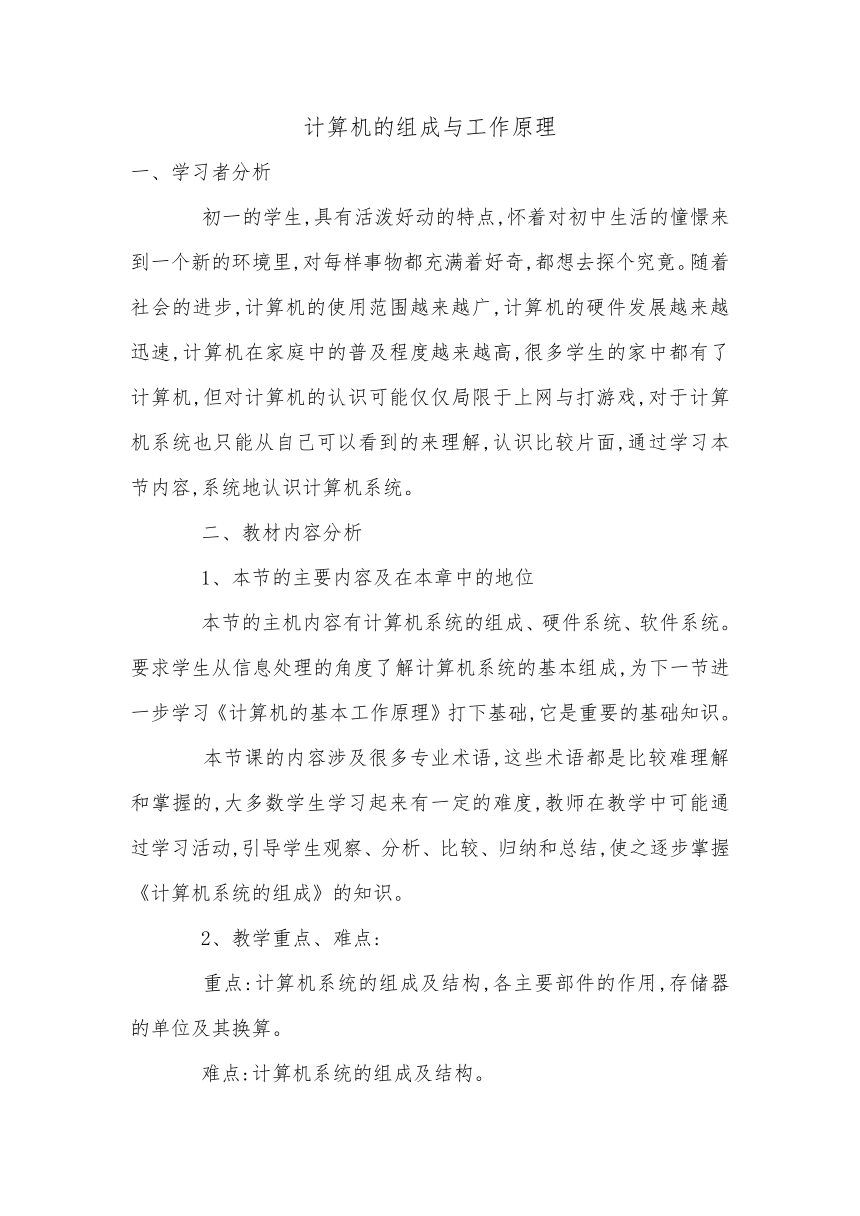 计算机的组成与工作原理

一、学习者分析

初一的学生,具有活泼好动的特点,怀着对初中生活的憧憬来到一个新的环境里,对每样事物都充满着好奇,都想去探个究竟。随着社会的进步,计算机的使用范围越来越广,计算机的硬件发展越来越迅速,计算机在家庭中的普及程度越来越高,很多学生的家中都有了计算机,但对计算机的认识可能仅仅局限于上网与打游戏,对于计算机系统也只能从自己可以看到的来理解,认识比较片面,通过学习本节内容,系统地认识计算机系统。

二、教材内容分析

1、本节的主要内容及在本章中的地位

本节的主机内容有计算机系统的组成、硬件系统、软件系统。要求学生从信息处理的角度了解计算机系统的基本组成,为下一节进一步学习《计算机的基本工作原理》打下基础,它是重要的基础知识。

本节课的内容涉及很多专业术语,这些术语都是比较难理解和掌握的,大多数学生学习起来有一定的难度,教师在教学中可能通过学习活动,引导学生观察、分析、比较、归纳和总结,使之逐步掌握《计算机系统的组成》的知识。

2、教学重点、难点:

重点:计算机系统的组成及结构,各主要部件的作用,存储器的单位及其换算。

难点:计算机系统的组成及结构。